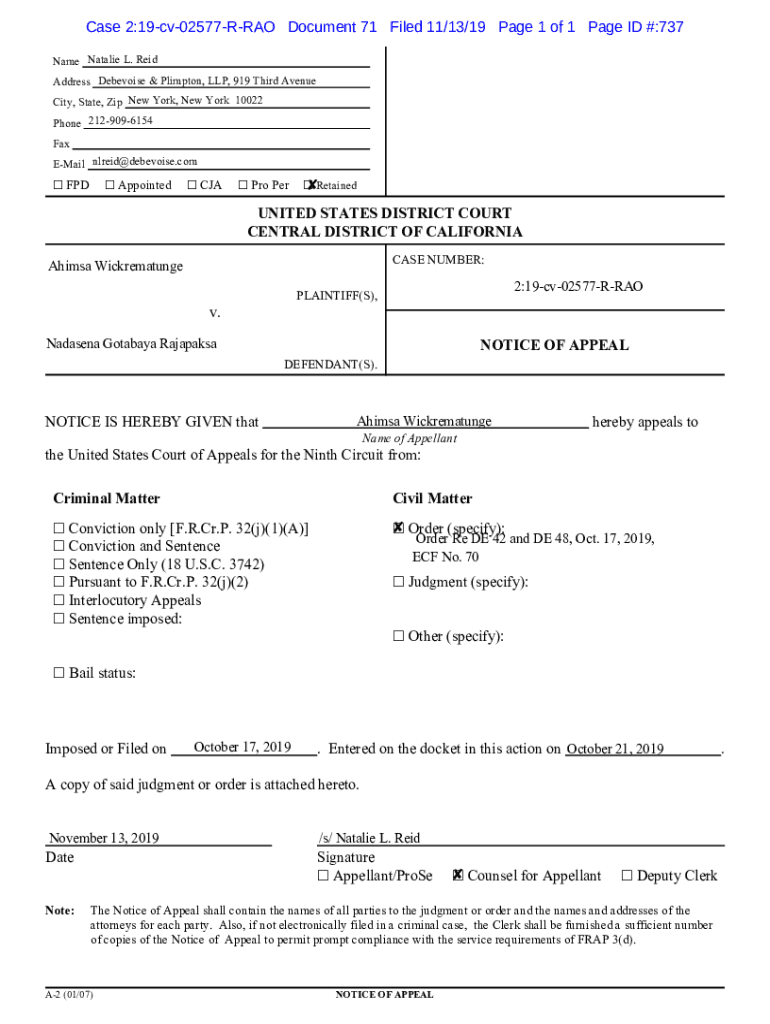 Case 2:19-cv-02577-R-RAO Document 71 Filed 11/13/19 Page 1 of 1 Page ID #:737

Name Natalie L. Reid
Address Debevoise & Plimpton, LLP, 919 Third Avenue
City, State, Zip New York, New York 10022
Phone 212-909-6154
Fax
E-Mail nlreid@debevoise.com
☐ FPD ☐ Appointed ☐ CJA ☐ Pro Per ☒ Retained

UNITED STATES DISTRICT COURT
CENTRAL DISTRICT OF CALIFORNIA

Ahimsa Wickrematunge

PLAINTIFF(S),

v.

Nadasena Gotabaya Rajapaksa

DEFENDANT(S).

CASE NUMBER:

2:19-cv-02577-R-RAO

NOTICE OF APPEAL

NOTICE IS HEREBY GIVEN that Ahimsa Wickrematunge hereby appeals to
Name of Appellant
the United States Court of Appeals for the Ninth Circuit from:

Criminal Matter

☐ Conviction only [F.R.Cr.P. 32(j)(1)(A)]
☐ Conviction and Sentence
☐ Sentence Only (18 U.S.C. 3742)
☐ Pursuant to F.R.Cr.P. 32(j)(2)
☐ Interlocutory Appeals
☐ Sentence imposed:

☐ Bail status:

Civil Matter

☒ Order (specify):
Order Re DE 42 and DE 48, Oct. 17, 2019, ECF No. 70

☐ Judgment (specify):

☐ Other (specify):

Imposed or Filed on October 17, 2019. Entered on the docket in this action on October 21, 2019.

A copy of said judgment or order is attached hereto.

November 13, 2019
Date

/s/ Natalie L. Reid
Signature
☐ Appellant/ProSe ☒ Counsel for Appellant ☐ Deputy Clerk

Note: The Notice of Appeal shall contain the names of all parties to the judgment or order and the names and addresses of the attorneys for each party. Also, if not electronically filed in a criminal case, the Clerk shall be furnished a sufficient number of copies of the Notice of Appeal to permit prompt compliance with the service requirements of FRAP 3(d).

A-2 (01/07) NOTICE OF APPEAL